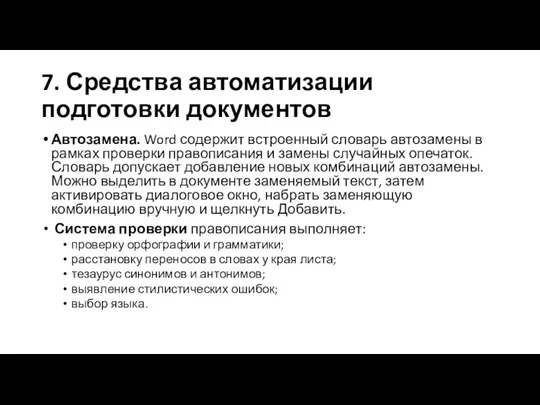 7. Средства автоматизации подготовки документов

• Автозамена. Word содержит встроенный словарь автозамены в рамках проверки правописания и замены случайных опечаток. Словарь допускает добавление новых комбинаций автозамены. Можно выделить в документе заменяемый текст, затем активировать диалоговое окно, набрать заменяющую комбинацию вручную и щелкнуть Добавить.

• Система проверки правописания выполняет:
 • проверку орфографии и грамматики;
 • расстановку переносов в словах у края листа;
 • тезаурус синонимов и антонимов;
 • выявление стилистических ошибок;
 • выбор языка.